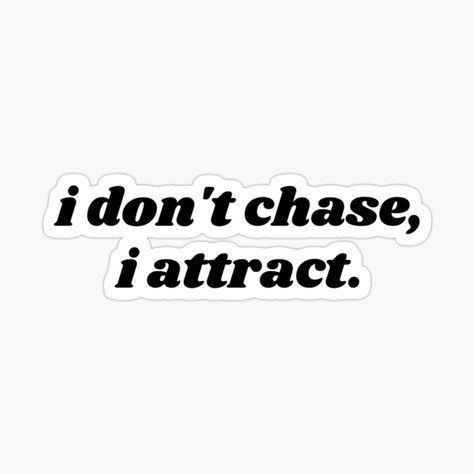 i don't chase,
i attract.